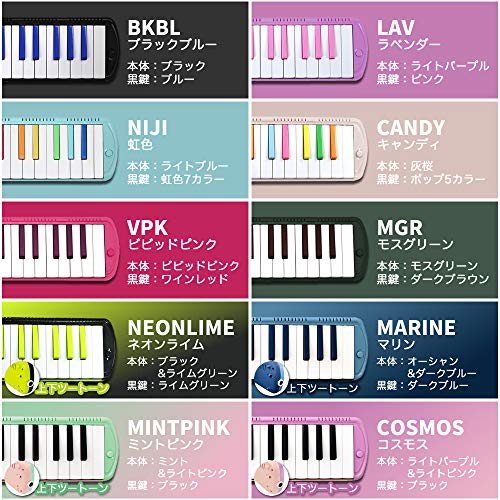 BKBL
ブラックブルー
本体：ブラック
黒鍵：ブルー

LAV
ラベンダー
本体：ライトパープル
黒鍵：ピンク

NIJI
虹色
本体：ライトブルー
黒鍵：虹色7カラー

CANDY
キャンディ
本体：灰桜
黒鍵：ポップ5カラー

VPK
ビビッドピンク
本体：ビビッドピンク
黒鍵：ワインレッド

MGR
モスグリーン
本体：モスグリーン
黒鍵：ダークブラウン

NEONLIME
ネオンライム
本体：ブラック
＆ライムグリーン
黒鍵：ライムグリーン
上下ツートーン

MARINE
マリン
本体：オーシャン
＆ダークブルー
黒鍵：ダークブルー
上下ツートーン

MINTPINK
ミントピンク
本体：ミント
＆ライトピンク
黒鍵：ブラック
上下ツートーン

COSMOS
コスモス
本体：ライトパープル
＆ライトピンク
黒鍵：ブラック
上下ツートーン